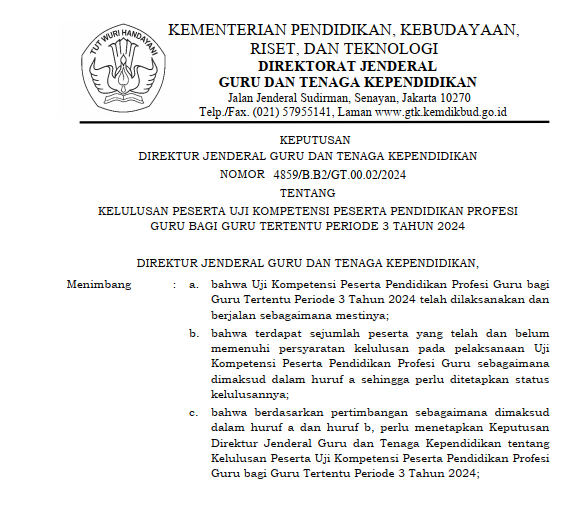 TUT WURI HANDAYANI

KEMENTERIAN PENDIDIKAN, KEBUDAYAAN, RISET, DAN TEKNOLOGI
DIREKTORAT JENDERAL
GURU DAN TENAGA KEPENDIDIKAN
Jalan Jenderal Sudirman, Senayan, Jakarta 10270
Telp./Fax. (021) 57955141, Laman www.gtk.kemdikbud.go.id

KEPUTUSAN
DIREKTUR JENDERAL GURU DAN TENAGA KEPENDIDIKAN
NOMOR 4859/B.B2/GT.00.02/2024
TENTANG
KELULUSAN PESERTA UJI KOMPETENSI PESERTA PENDIDIKAN PROFESI GURU BAGI GURU TERTENTU PERIODE 3 TAHUN 2024

DIREKTUR JENDERAL GURU DAN TENAGA KEPENDIDIKAN,

Menimbang : a. bahwa Uji Kompetensi Peserta Pendidikan Profesi Guru bagi Guru Tertentu Periode 3 Tahun 2024 telah dilaksanakan dan berjalan sebagaimana mestinya;

b. bahwa terdapat sejumlah peserta yang telah dan belum memenuhi persyaratan kelulusan pada pelaksanaan Uji Kompetensi Peserta Pendidikan Profesi Guru sebagaimana dimaksud dalam huruf a sehingga perlu ditetapkan status kelulusannya;

c. bahwa berdasarkan pertimbangan sebagaimana dimaksud dalam huruf a dan huruf b, perlu menetapkan Keputusan Direktur Jenderal Guru dan Tenaga Kependidikan tentang Kelulusan Peserta Uji Kompetensi Peserta Pendidikan Profesi Guru bagi Guru Tertentu Periode 3 Tahun 2024;